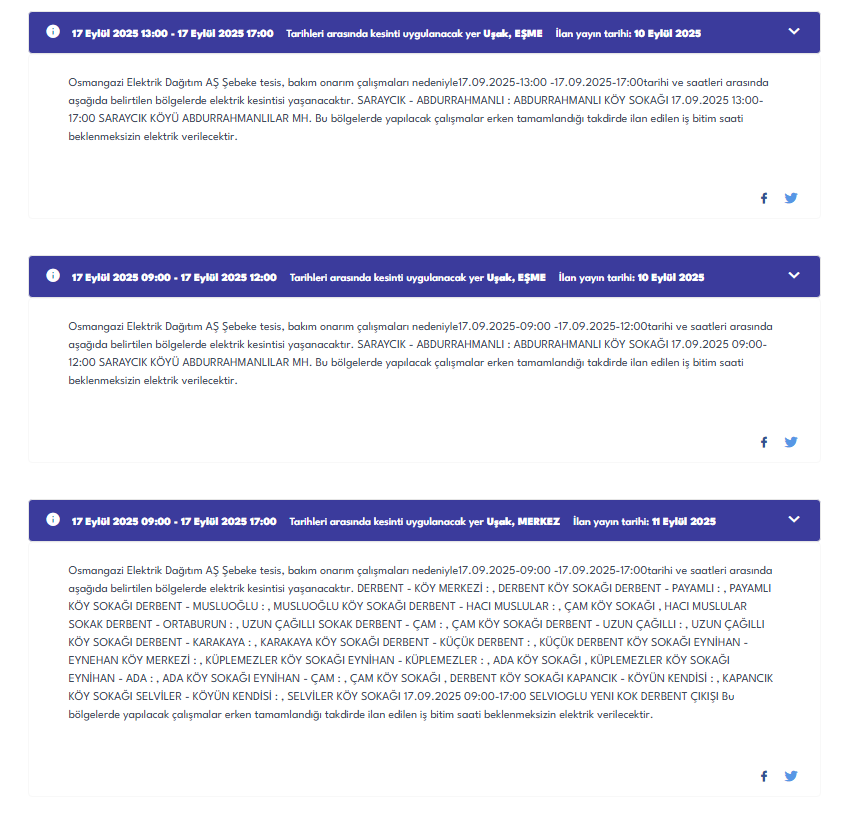 17 Eylül 2025 13:00 - 17 Eylül 2025 17:00 Tarihleri arasında kesinti uygulanacak yer Uşak, EŞME İlan yayın tarihi: 10 Eylül 2025

Osmangazi Elektrik Dağıtım AŞ Şebeke tesis, bakım onarım çalışmaları nedeniyle17.09.2025-13:00 -17.09.2025-17:00tarihi ve saatleri arasında aşağıda belirtilen bölgelerde elektrik kesintisi yaşanacaktır. SARAYCIK - ABDURRAHMANLI : ABDURRAHMANLI KÖY SOKAĞI 17.09.2025 13:00-17:00 SARAYCIK KÖYÜ ABDURRAHMANLILAR MH. Bu bölgelerde yapılacak çalışmalar erken tamamlandığı takdirde ilan edilen iş bitim saati beklenmeksizin elektrik verilecektir.

17 Eylül 2025 09:00 - 17 Eylül 2025 12:00 Tarihleri arasında kesinti uygulanacak yer Uşak, EŞME İlan yayın tarihi: 10 Eylül 2025

Osmangazi Elektrik Dağıtım AŞ Şebeke tesis, bakım onarım çalışmaları nedeniyle17.09.2025-09:00 -17.09.2025-12:00tarihi ve saatleri arasında aşağıda belirtilen bölgelerde elektrik kesintisi yaşanacaktır. SARAYCIK - ABDURRAHMANLI : ABDURRAHMANLI KÖY SOKAĞI 17.09.2025 09:00-12:00 SARAYCIK KÖYÜ ABDURRAHMANLILAR MH. Bu bölgelerde yapılacak çalışmalar erken tamamlandığı takdirde ilan edilen iş bitim saati beklenmeksizin elektrik verilecektir.

17 Eylül 2025 09:00 - 17 Eylül 2025 17:00 Tarihleri arasında kesinti uygulanacak yer Uşak, MERKEZ İlan yayın tarihi: 11 Eylül 2025

Osmangazi Elektrik Dağıtım AŞ Şebeke tesis, bakım onarım çalışmaları nedeniyle17.09.2025-09:00 -17.09.2025-17:00tarihi ve saatleri arasında aşağıda belirtilen bölgelerde elektrik kesintisi yaşanacaktır. DERBENT - KÖY MERKEZİ : , DERBENT KÖY SOKAĞI DERBENT - PAYAMLI : , PAYAMLI KÖY SOKAĞI DERBENT - MUSLUOĞLU : , MUSLUOĞLU KÖY SOKAĞI DERBENT - HACI MUSLULAR : , ÇAM KÖY SOKAĞI , HACI MUSLULAR SOKAK DERBENT - ORTABURUN : , UZUN ÇAĞILLI SOKAK DERBENT - ÇAM : , ÇAM KÖY SOKAĞI DERBENT - UZUN ÇAĞILLI : , UZUN ÇAĞILLI KÖY SOKAĞI DERBENT - KARAKAYA : , KARAKAYA KÖY SOKAĞI DERBENT - KÜÇÜK DERBENT : , KÜÇÜK DERBENT KÖY SOKAĞI EYNİHAN - EYNEHAN KÖY MERKEZİ : , KÜPLEMEZLER KÖY SOKAĞI EYNİHAN - KÜPLEMEZLER : , ADA KÖY SOKAĞI , KÜPLEMEZLER KÖY SOKAĞI EYNİHAN - ADA : , ADA KÖY SOKAĞI EYNİHAN - ÇAM : , ÇAM KÖY SOKAĞI , DERBENT KÖY SOKAĞI KAPANCIK - KÖYÜN KENDİSİ : , KAPANCIK KÖY SOKAĞI SELVİLER - KÖYÜN KENDİSİ : , SELVİLER KÖY SOKAĞI 17.09.2025 09:00-17:00 SELVIOGLU YENI KOK DERBENT ÇIKIŞI Bu bölgelerde yapılacak çalışmalar erken tamamlandığı takdirde ilan edilen iş bitim saati beklenmeksizin elektrik verilecektir.